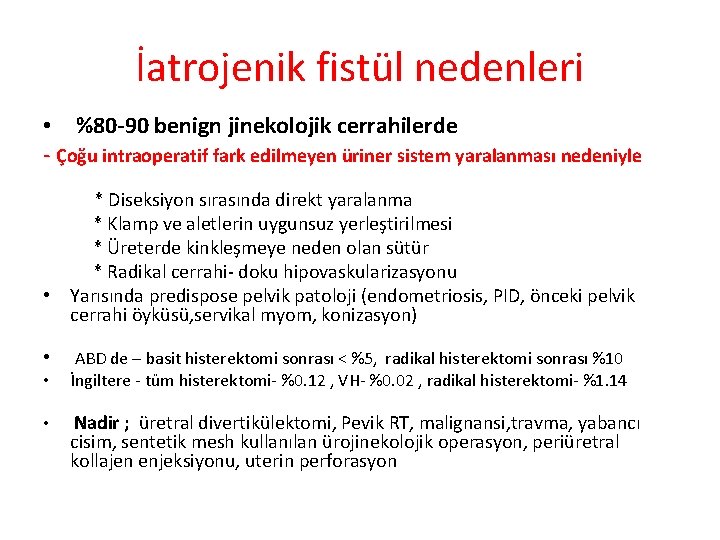 İatrojenik fistül nedenleri

• %80-90 benign jinekolojik cerrahilerde

- Çoğu intraoperatif fark edilmeyen üriner sistem yaralanması nedeniyle

* Diseksiyon sırasında direkt yaralanma
* Klamp ve aletlerin uygunsuz yerleştirilmesi
* Üreterde kinkleşmeye neden olan sütür
* Radikal cerrahi- doku hipovaskularizasyonu

• Yarısında predispose pelvik patoloji (endometriosis, PID, önceki pelvik cerrahi öyküsü,servikal myom, konizasyon)

• ABD de – basit histerektomi sonrası < %5, radikal histerektomi sonrası %10

• İngiltere - tüm histerektomi- %0.12 , VH- %0.02 , radikal histerektomi- %1.14

• Nadir ; üretral divertikülektomi, Pevik RT, malignansi,travma, yabancı cisim, sentetik mesh kullanılan ürojinekolojik operasyon, periüretral kollajen enjeksiyonu, uterin perforasyon